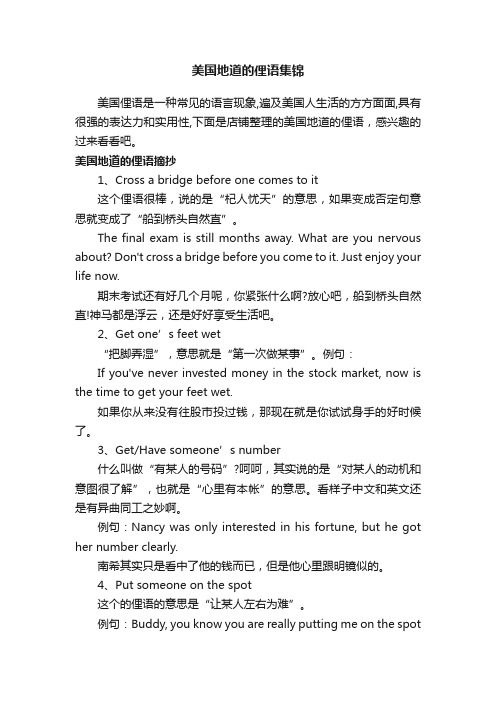 美国地道的俚语集锦

美国俚语是一种常见的语言现象,遍及美国人生活的方方面面,具有很强的表达力和实用性,下面是店铺整理的美国地道的俚语，感兴趣的过来看看吧。

美国地道的俚语摘抄

1、Cross a bridge before one comes to it

这个俚语很棒，说的是“杞人忧天”的意思，如果变成否定句意思就变成了“船到桥头自然直”。

The final exam is still months away. What are you nervous about? Don't cross a bridge before you come to it. Just enjoy your life now.

期末考试还有好几个月呢，你紧张什么啊?放心吧，船到桥头自然直!神马都是浮云，还是好好享受生活吧。

2、Get one’s feet wet

“把脚弄湿”，意思就是“第一次做某事”。例句：

If you've never invested money in the stock market, now is the time to get your feet wet.

如果你从来没有往股市投过钱，那现在就是你试试身手的好时候了。

3、Get/Have someone’s number

什么叫做“有某人的号码”?呵呵，其实说的是“对某人的动机和意图很了解”，也就是“心里有本帐”的意思。看样子中文和英文还是有异曲同工之妙啊。

例句：Nancy was only interested in his fortune, but he got her number clearly.

南希其实只是看中了他的钱而已，但是他心里跟明镜似的。

4、Put someone on the spot

这个的俚语的意思是“让某人左右为难”。

例句：Buddy, you know you are really putting me on the spot